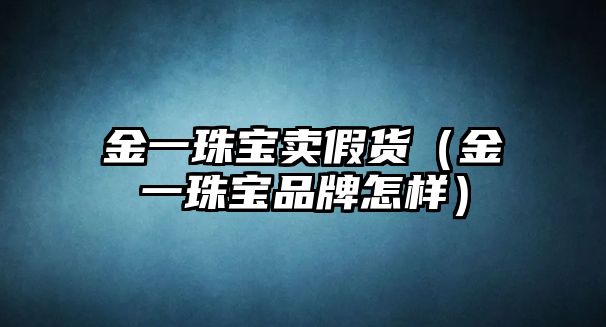 金一珠宝卖假货（金一珠宝品牌怎样）